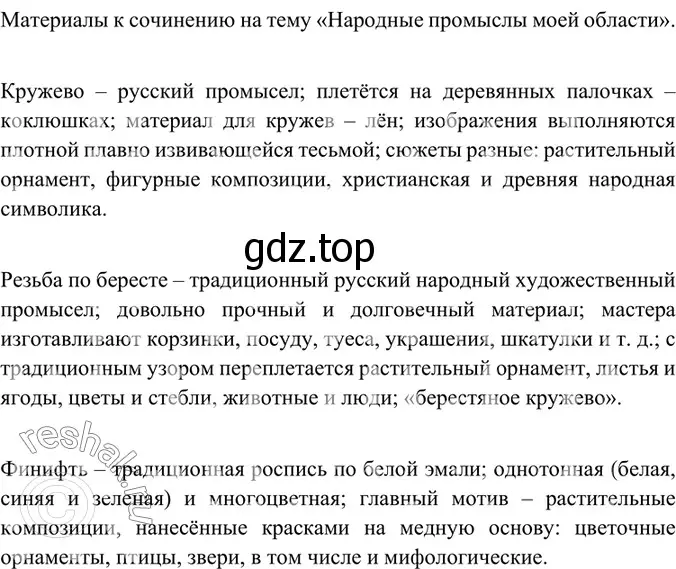 Материалы к сочинению на тему «Народные промыслы моей области».

Кружево – русский промысел; плетётся на деревянных палочках – коклюшках; материал для кружев – лён; изображения выполняются плотной плавно извивающейся тесьмой; сюжеты разные: растительный орнамент, фигурные композиции, христианская и древняя народная символика.

gdz.top

Резьба по бересте – традиционный русский народный художественный промысел; довольно прочный и долговечный материал; мастера изготавливают корзинки, посуду, туеса, украшения, шкатулки и т. д.; с традиционным узором переплетается растительный орнамент, листья и ягоды, цветы и стебли, животные и люди; «берестяное кружево».

reshak.ru

Финифть – традиционная роспись по белой эмали; однотонная (белая, синяя и зеленая) и многоцветная; главный мотив – растительные композиции, нанесённые красками на медную основу: цветочные орнаменты, птицы, звери, в том числе и мифологические.